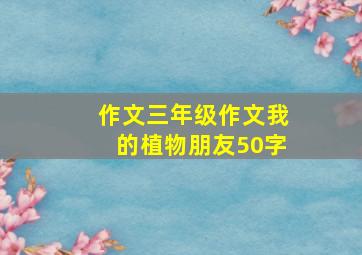 作文三年级作文我的植物朋友50字